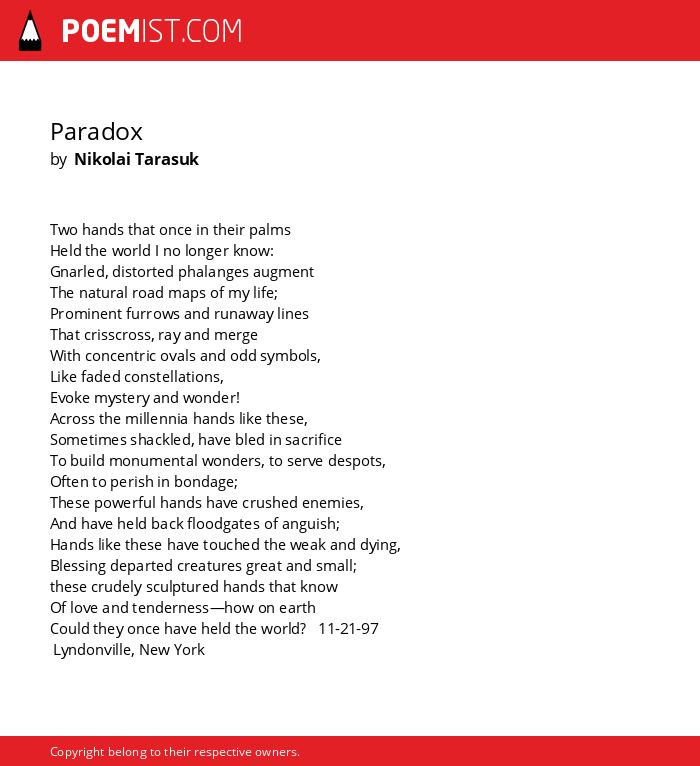 POEMIST.COM

Paradox
by Nikolai Tarasuk

Two hands that once in their palms
Held the world I no longer know:
Gnarled, distorted phalanges augment
The natural road maps of my life;
Prominent furrows and runaway lines
That crisscross, ray and merge
With concentric ovals and odd symbols,
Like faded constellations,
Evoke mystery and wonder!
Across the millennia hands like these,
Sometimes shackled, have bled in sacrifice
To build monumental wonders, to serve despots,
Often to perish in bondage;
These powerful hands have crushed enemies,
And have held back floodgates of anguish;
Hands like these have touched the weak and dying,
Blessing departed creatures great and small;
these crudely sculptured hands that know
Of love and tenderness—how on earth
Could they once have held the world? 11-21-97
Lyndonville, New York

Copyright belong to their respective owners.